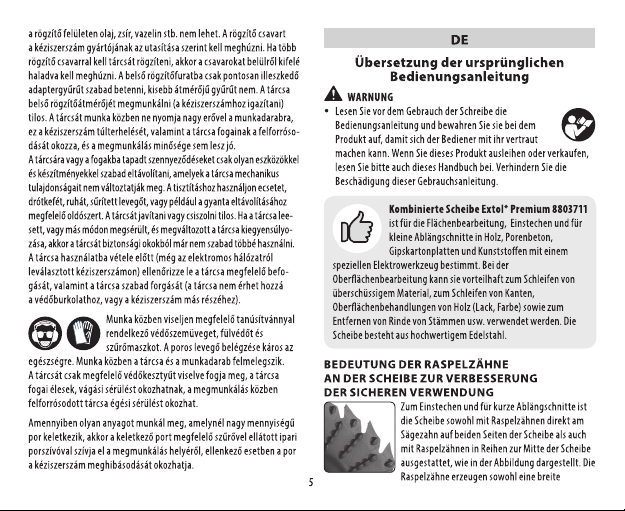 a rögzítő felületen olaj, zsír, vazelin stb. nem lehet. A rögzítő csavart a kéziszerszám gyártójának az utasítása szerint kell meghúzni. Ha több rögzítő csavarral kell tárcsát rögzíteni, akkor a csavarokat belülről kifelé haladva kell meghúzni. A belső rögzítőfuratba csak pontosan illeszkedő adaptergyűrűt szabad betenni, kisebb átmérőjű gyűrűt nem. A tárcsa belső rögzítőátmérőjét megmunkálni (a kéziszerszámhoz igazítani) tilos. A tárcsát munka közben ne nyomja nagy erővel a munkadarabra, ez a kéziszerszám túlterhelését, valamint a tárcsa fogainak a felforrósodását okozza, és a megmunkálás minősége sem lesz jó.
A tárcsára vagy a fogakba tapadt szennyeződéseket csak olyan eszközökkel és készítményekkel szabad eltávolítani, amelyek a tárcsa mechanikus tulajdonságait nem változtatják meg. A tisztításhoz használjon ecsetet, drótkefét, ruhát, sűrített levegőt, vagy például a gyanta eltávolításához megfelelő oldószert. A tárcsát javítani vagy csiszolni tilos. Ha a tárcsa leesett, vagy más módon megsérült, és megváltozott a tárcsa kiegyensúlyozása, akkor a tárcsát biztonsági okokból már nem szabad többé használni.
A tárcsa használatba vétele előtt (még az elektromos hálózatról leválasztott kéziszerszámon) ellenőrizze le a tárcsa megfelelő befogását, valamint a tárcsa szabad forgását (a tárcsa nem érhet hozzá a védőburkolathoz, vagy a kéziszerszám más részéhez).

Munka közben viseljen megfelelő tanúsítvánnyal rendelkező védőszemüveget, fülvédőt és szűrőmaszkot. A poros levegő belégzése káros az egészségre. Munka közben a tárcsa és a munkadarab felmelegszik. A tárcsát csak megfelelő védőkesztyűt viselve fogja meg, a tárcsa fogai élesek, vágási sérülést okozhatnak, a megmunkálás közben felforrósodott tárcsa égési sérülést okozhat.

Amennyiben olyan anyagot munkál meg, amelynél nagy mennyiségű por keletkezik, akkor a keletkező port megfelelő szűrővel ellátott ipari porszívóval szívja el a megmunkálás helyéről, ellenkező esetben a por a kéziszerszám meghibásodását okozhatja.

5

DE

Übersetzung der ursprünglichen Bedienungsanleitung

WARNUNG

• Lesen Sie vor dem Gebrauch der Schreibe die Bedienungsanleitung und bewahren Sie sie bei dem Produkt auf, damit sich der Bediener mit ihr vertraut machen kann. Wenn Sie dieses Produkt ausleihen oder verkaufen, lesen Sie bitte auch dieses Handbuch bei. Verhindern Sie die Beschädigung dieser Gebrauchsanleitung.

Kombinierte Scheibe Extol® Premium 8803711 ist für die Flächenbearbeitung, Einstechen und für kleine Ablängschnitte in Holz, Porenbeton, Gipskartonplatten und Kunststoffen mit einem speziellen Elektrowerkzeug bestimmt. Bei der Oberflächenbearbeitung kann sie vorteilhaft zum Schleifen von überschüssigem Material, zum Schleifen von Kanten, Oberflächenbehandlungen von Holz (Lack, Farbe) sowie zum Entfernen von Rinde von Stämmen usw. verwendet werden. Die Scheibe besteht aus hochwertigem Edelstahl.

BEDEUTUNG DER RASPELZÄHNE AN DER SCHEIBE ZUR VERBESSERUNG DER SICHEREN VERWENDUNG

Zum Einstechen und für kurze Ablängschnitte ist die Scheibe sowohl mit Raspelzähnen direkt am Sägezahn auf beiden Seiten der Scheibe als auch mit Raspelzähnen in Reihen zur Mitte der Scheibe ausgestattet, wie in der Abbildung dargestellt. Die Raspelzähne erzeugen sowohl eine breite